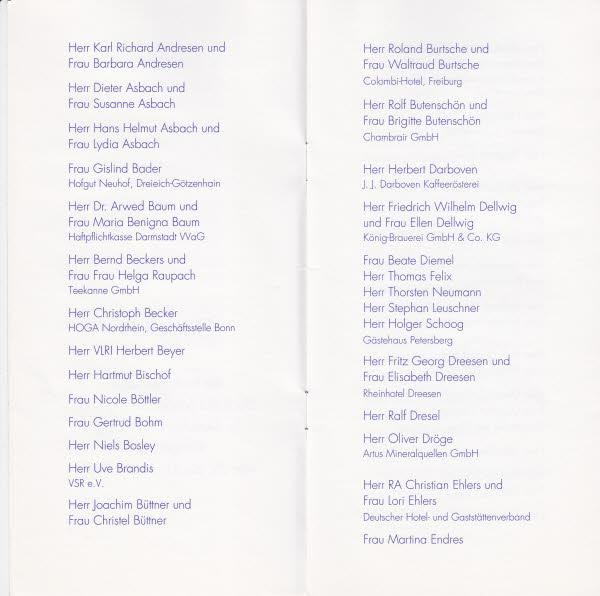 Herr Karl Richard Andresen und
Frau Barbara Andresen

Herr Dieter Asbach und
Frau Susanne Asbach

Herr Hans Helmut Asbach und
Frau Lydia Asbach

Frau Gislind Bader
Hofgut Neuhof, Dreieich-Götzenhain

Herr Dr. Arwed Baum und
Frau Maria Benigna Baum
Haftpflichtkasse Darmstadt WaG

Herr Bernd Beckers und
Frau Frau Helga Raupach
Teekanne GmbH

Herr Christoph Becker
HOGA Nordrhein, Geschäftsstelle Bonn

Herr VLRI Herbert Beyer

Herr Hartmut Bischof

Frau Nicole Böttler

Frau Gertrud Bohm

Herr Niels Bosley

Herr Uve Brandis
VSR e.V.

Herr Joachim Büttner und
Frau Christel Büttner

Herr Roland Burtsche und
Frau Waltraud Burtsche
Colombi-Hotel, Freiburg

Herr Rolf Butenschön und
Frau Brigitte Butenschön
Chambrair GmbH

Herr Herbert Darboven
J. J. Darboven Kaffeerösterei

Herr Friedrich Wilhelm Dellwig
und Frau Ellen Dellwig
König-Brauerei GmbH & Co. KG

Frau Beate Diemel
Herr Thomas Felix
Herr Thorsten Neumann
Herr Stephan Leuschner
Herr Holger Schoog
Gästehaus Petersberg

Herr Fritz Georg Dreesen und
Frau Elisabeth Dreesen
Rheinhotel Dreesen

Herr Ralf Dresel

Herr Oliver Dröge
Artus Mineralquellen GmbH

Herr RA Christian Ehlers und
Frau Lori Ehlers
Deutscher Hotel- und Gaststättenverband

Frau Martina Endres